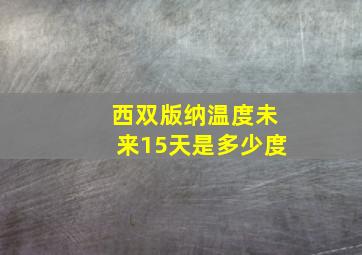 西双版纳温度未来15天是多少度